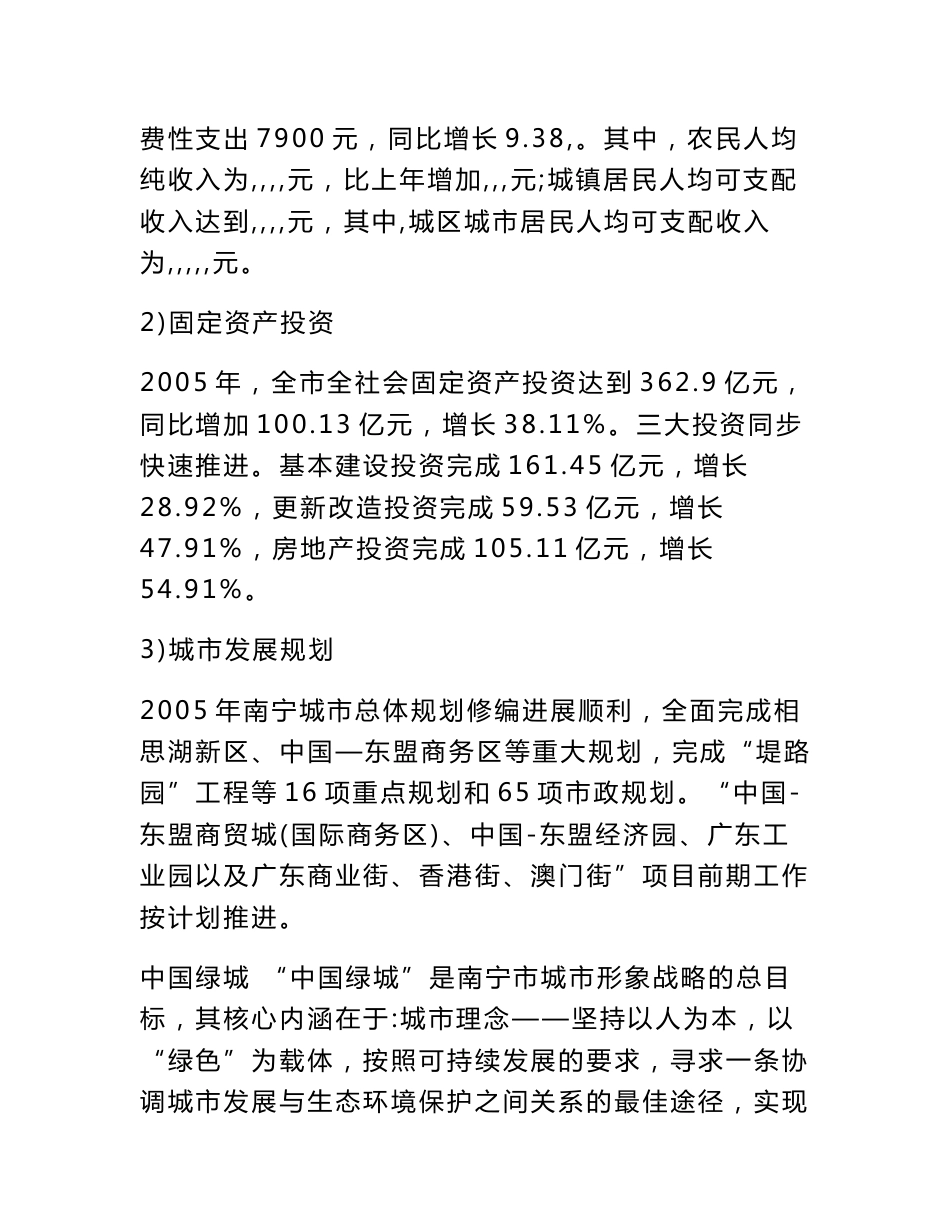 费性支出 7900 元，同比增长 9.38,。其中，农民人均纯收入为,,,,元，比上年增加,,,元;城镇居民人均可支配收入达到,,,,元，其中,城区城市居民人均可支配收入为,,,,,元。

2)固定资产投资

2005 年，全市全社会固定资产投资达到 362.9 亿元，同比增加 100.13 亿元，增长 38.11%。三大投资同步快速推进。基本建设投资完成 161.45 亿元，增长 28.92%，更新改造投资完成 59.53 亿元，增长 47.91%，房地产投资完成 105.11 亿元，增长 54.91%。

3)城市发展规划

2005 年南宁城市总体规划修编进展顺利，全面完成相思湖新区、中国—东盟商务区等重大规划，完成“堤路园”工程等 16 项重点规划和 65 项市政规划。“中国-东盟商贸城(国际商务区)、中国-东盟经济园、广东工业园以及广东商业街、香港街、澳门街”项目前期工作按计划推进。

中国绿城 “中国绿城”是南宁市城市形象战略的总目标，其核心内涵在于:城市理念——坚持以人为本，以“绿色”为载体，按照可持续发展的要求，寻求一条协调城市发展与生态环境保护之间关系的最佳途径，实现